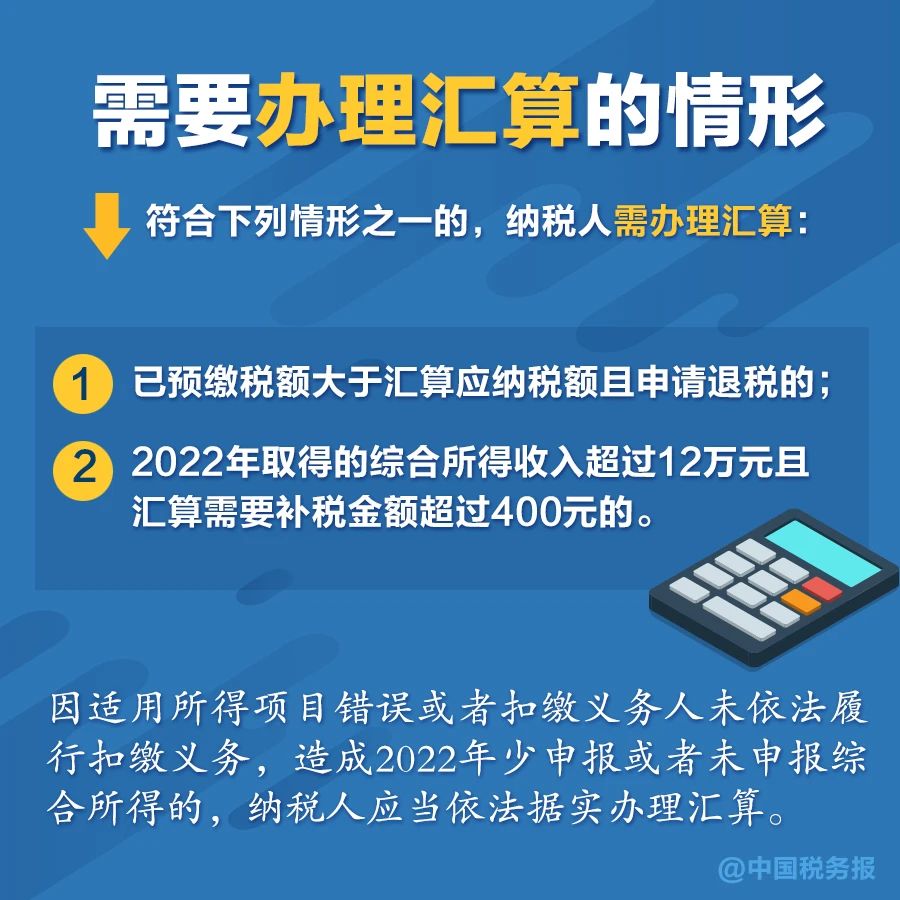 需要办理汇算的情形

符合下列情形之一的，纳税人需办理汇算：

1 已预缴税额大于汇算应纳税额且申请退税的；

2 2022年取得的综合所得收入超过12万元且汇算需要补税金额超过400元的。

因适用所得项目错误或者扣缴义务人未依法履行扣缴义务，造成2022年少申报或者未申报综合所得的，纳税人应当依法据实办理汇算。

@中国税务报